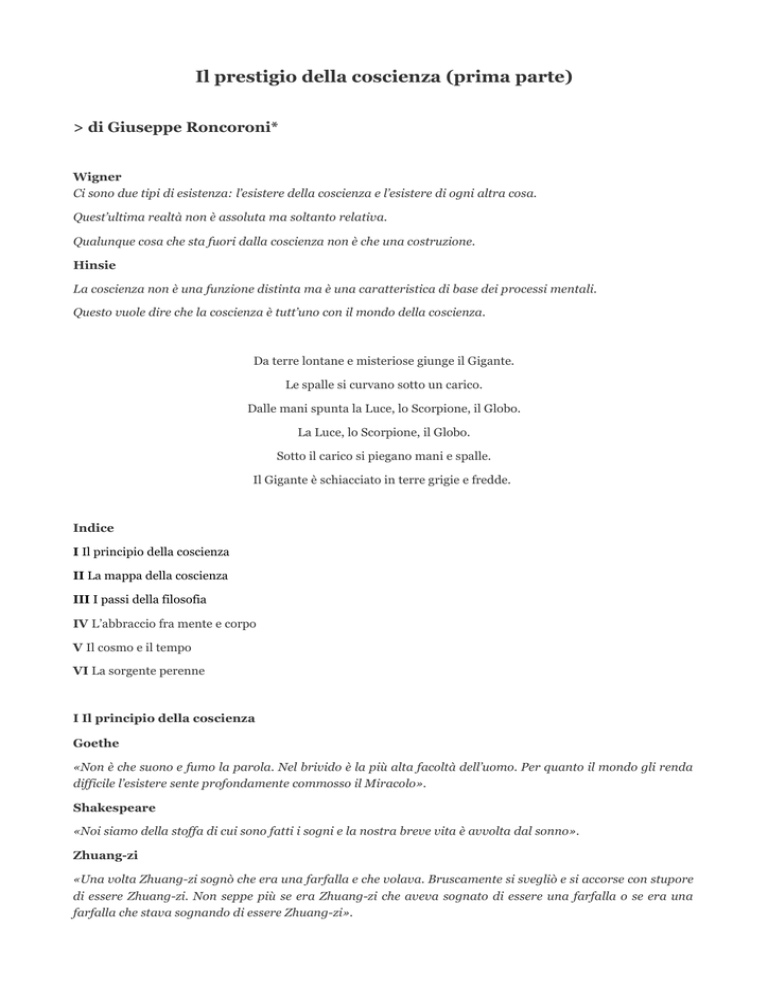 Il prestigio della coscienza (prima parte)

> di Giuseppe Roncoroni*

Wigner

Ci sono due tipi di esistenza: l'esistere della coscienza e l'esistere di ogni altra cosa.

Quest'ultima realtà non è assoluta ma soltanto relativa.

Qualunque cosa che sta fuori dalla coscienza non è che una costruzione.

Hinsie

La coscienza non è una funzione distinta ma è una caratteristica di base dei processi mentali.

Questo vuole dire che la coscienza è tutt'uno con il mondo della coscienza.

Da terre lontane e misteriose giunge il Gigante.

Le spalle si curvano sotto un carico.

Dalle mani spunta la Luce, lo Scorpione, il Globo.

La Luce, lo Scorpione, il Globo.

Sotto il carico si piegano mani e spalle.

Il Gigante è schiacciato in terre grigie e fredde.

Indice

I Il principio della coscienza

II La mappa della coscienza

III I passi della filosofia

IV L'abbraccio fra mente e corpo

V Il cosmo e il tempo

VI La sorgente perenne

I Il principio della coscienza

Goethe

«Non è che suono e fumo la parola. Nel brivido è la più alta facoltà dell'uomo. Per quanto il mondo gli renda difficile l'esistere sente profondamente commosso il Miracolo».

Shakespeare

«Noi siamo della stoffa di cui sono fatti i sogni e la nostra breve vita è avvolta dal sonno».

Zhuang-zi

«Una volta Zhuang-zi sognò che era una farfalla e che volava. Bruscamente si svegliò e si accorse con stupore di essere Zhuang-zi. Non seppe più se era Zhuang-zi che aveva sognato di essere una farfalla o se era una farfalla che stava sognando di essere Zhuang-zi».